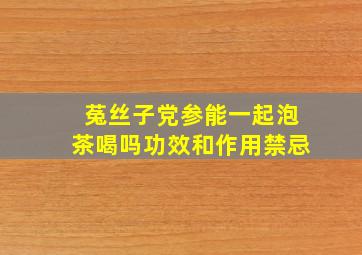 菟丝子党参能一起泡茶喝吗功效和作用禁忌